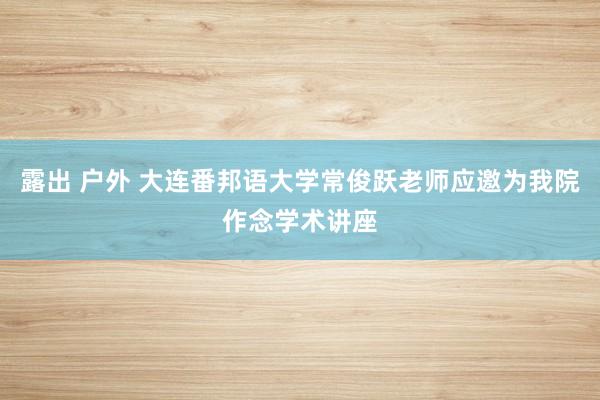 露出 户外 大连番邦语大学常俊跃老师应邀为我院作念学术讲座